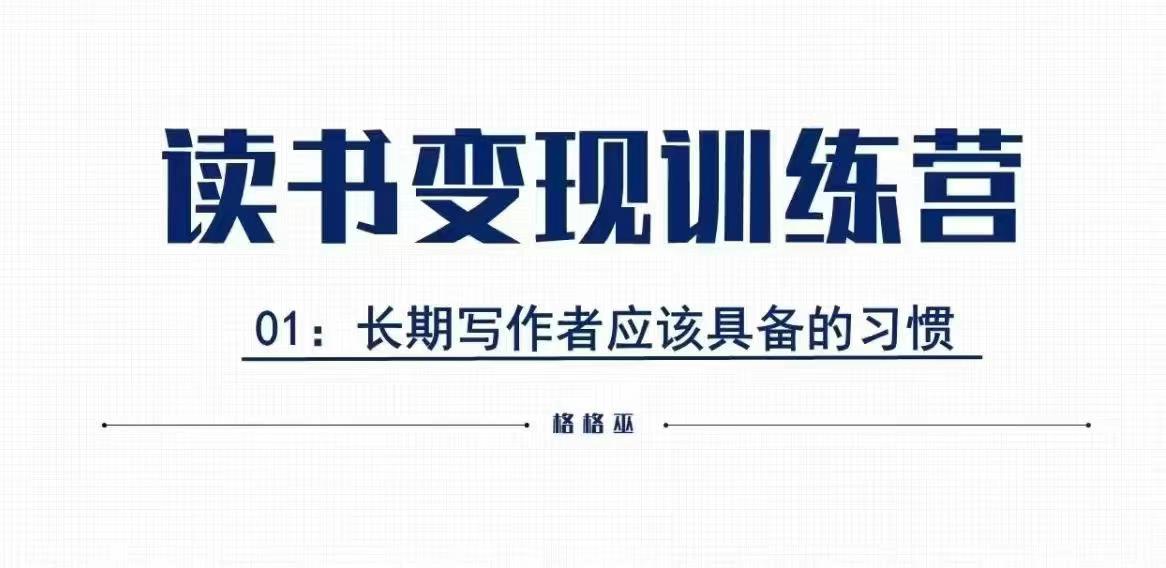 读书变现训练营

01：长期写作者应该具备的习惯

格格巫